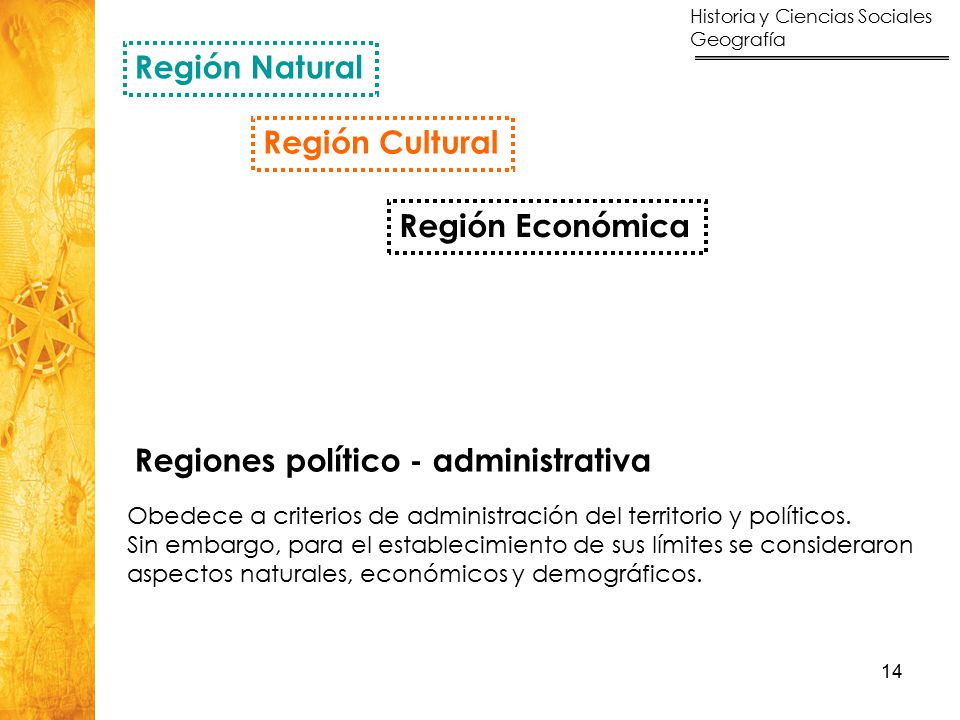 Historia y Ciencias Sociales
Geografía

Región Natural

Región Cultural

Región Económica

Regiones político - administrativa

Obedece a criterios de administración del territorio y políticos.
Sin embargo, para el establecimiento de sus límites se consideraron aspectos naturales, económicos y demográficos.

14